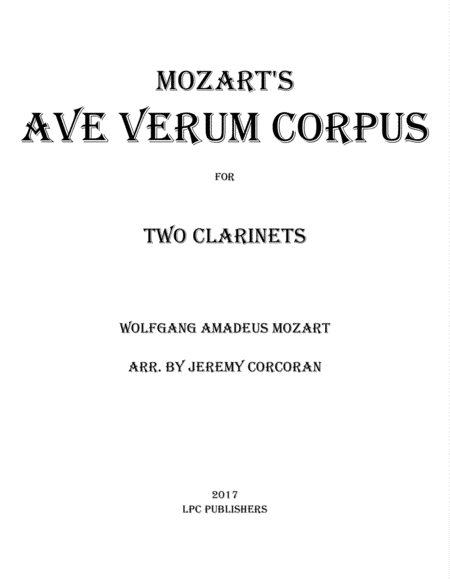 MOZART'S

AVE VERUM CORPUS

FOR

TWO CLARINETS

WOLFGANG AMADEUS MOZART

ARR. BY JEREMY CORCORAN

2017
LPC PUBLISHERS